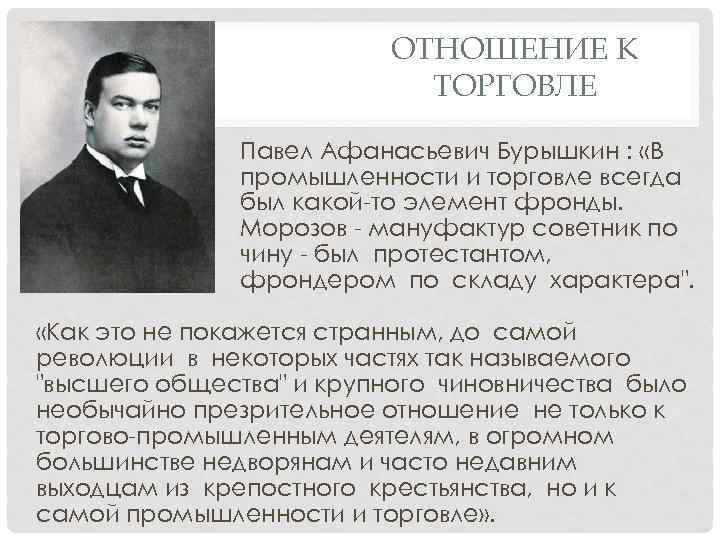 ОТНОШЕНИЕ К ТОРГОВЛЕ

Павел Афанасьевич Бурышкин : «В промышленности и торговле всегда был какой-то элемент фронды. Морозов - мануфактур советник по чину - был протестантом, фрондером по складу характера".

«Как это не покажется странным, до самой революции в некоторых частях так называемого "высшего общества" и крупного чиновничества было необычайно презрительное отношение не только к торгово-промышленным деятелям, в огромном большинстве недворянам и часто недавним выходцам из крепостного крестьянства, но и к самой промышленности и торговле».